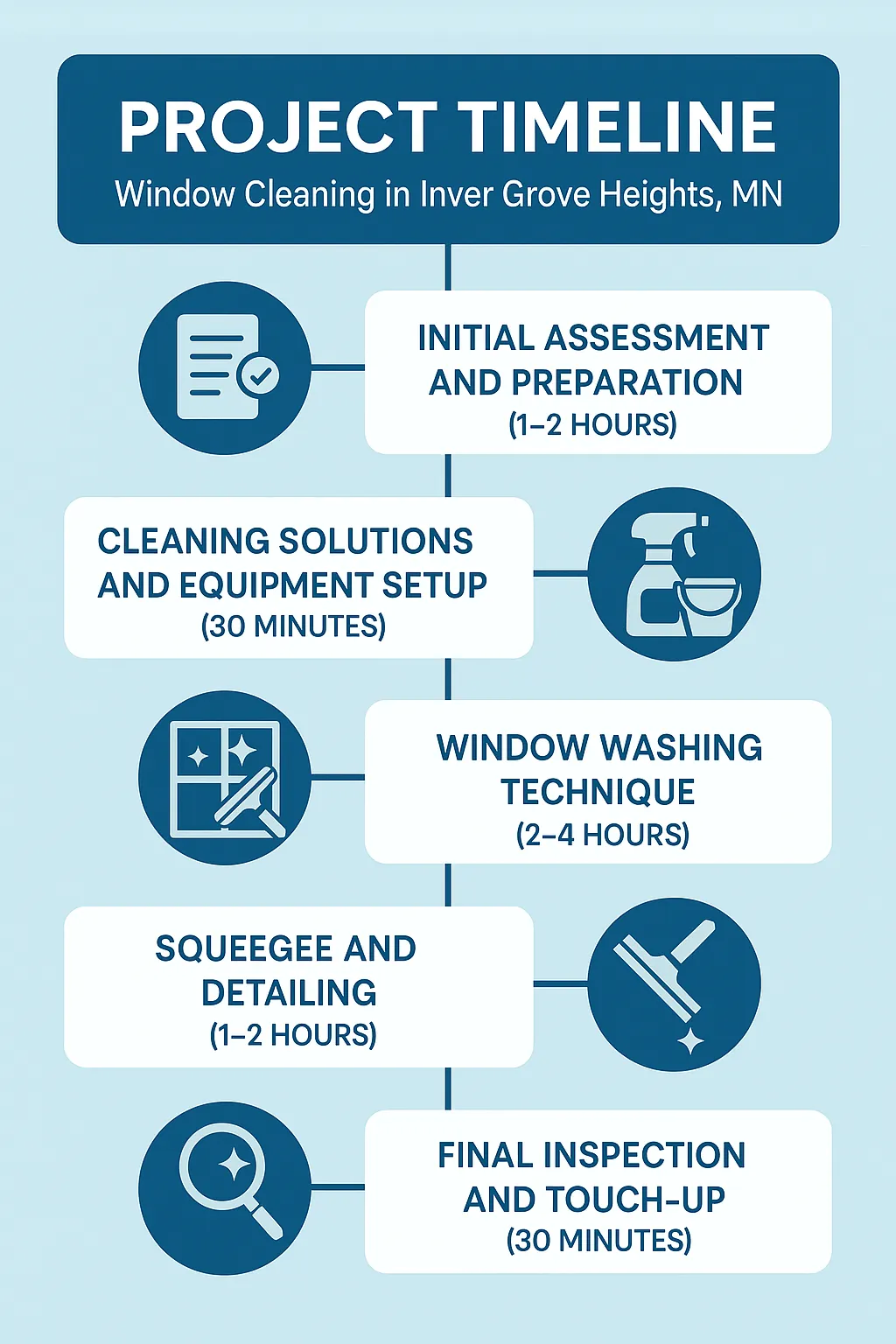 PROJECT TIMELINE
Window Cleaning in Inver Grove Heights, MN

INITIAL ASSESSMENT AND PREPARATION
(1–2 HOURS)

CLEANING SOLUTIONS AND EQUIPMENT SETUP
(30 MINUTES)

WINDOW WASHING TECHNIQUE
(2–4 HOURS)

SQUEEGEE AND DETAILING
(1–2 HOURS)

FINAL INSPECTION AND TOUCH-UP
(30 MINUTES)